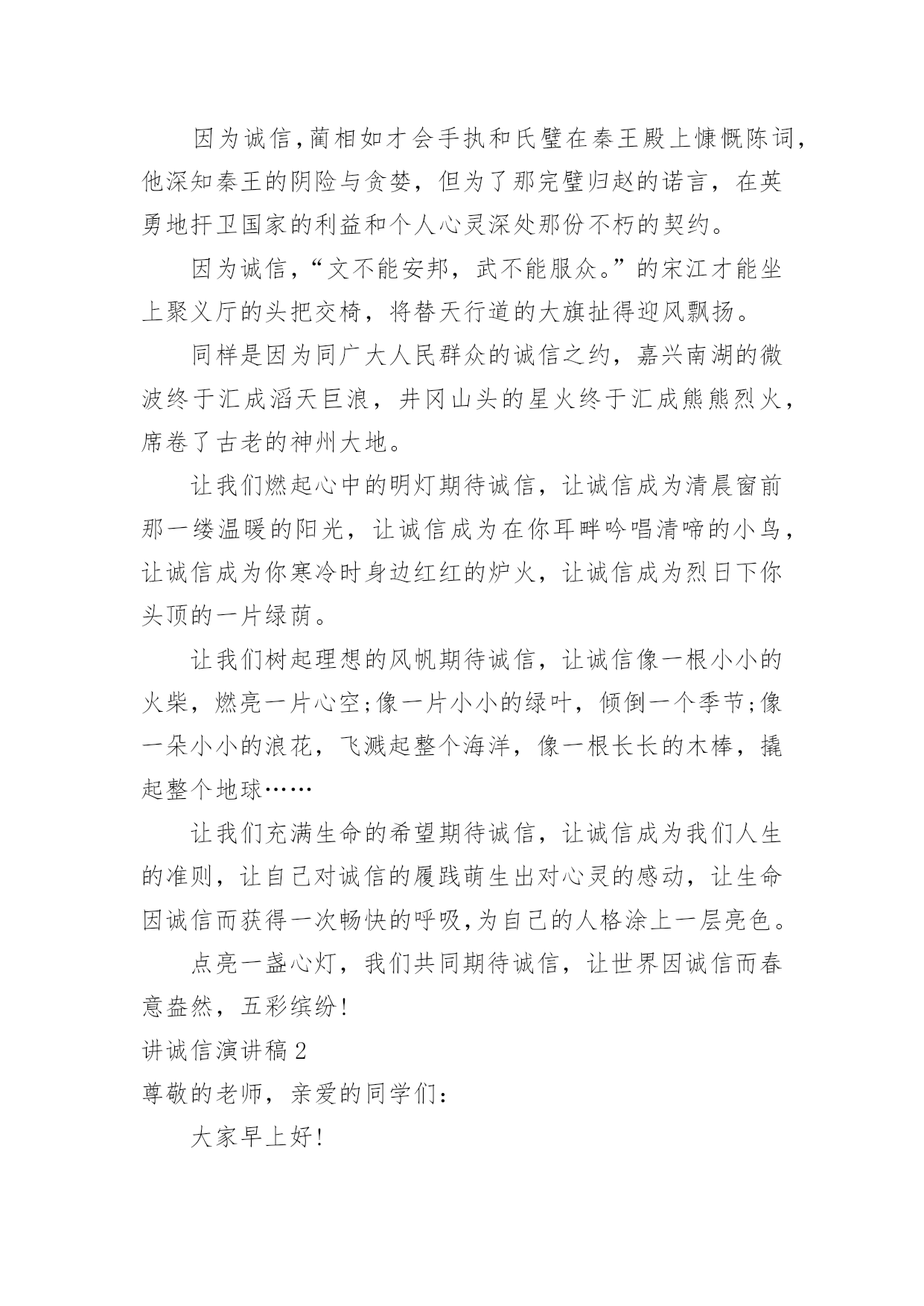 因为诚信,蔺相如才会手执和氏璧在秦王殿上慷慨陈词,他深知秦王的阴险与贪婪，但为了那完璧归赵的诺言，在英勇地扞卫国家的利益和个人心灵深处那份不朽的契约。

因为诚信,“文不能安邦，武不能服众。”的宋江才能坐上聚义厅的头把交椅，将替天行道的大旗扯得迎风飘扬。

同样是因为同广大人民群众的诚信之约，嘉兴南湖的微波终于汇成滔天巨浪，井冈山头的星火终于汇成熊熊烈火,席卷了古老的神州大地。

让我们燃起心中的明灯期待诚信，让诚信成为清晨窗前那一缕温暖的阳光，让诚信成为在你耳畔吟唱清啼的小鸟,让诚信成为你寒冷时身边红红的炉火，让诚信成为烈日下你头顶的一片绿荫。

让我们树起理想的风帆期待诚信，让诚信像一根小小的火柴，燃亮一片心空;像一片小小的绿叶，倾倒一个季节;像一朵小小的浪花，飞溅起整个海洋，像一根长长的木棒，撬起整个地球……

让我们充满生命的希望期待诚信，让诚信成为我们人生的准则，让自己对诚信的履践萌生出对心灵的感动，让生命因诚信而获得一次畅快的呼吸,为自己的人格涂上一层亮色。

点亮一盏心灯，我们共同期待诚信，让世界因诚信而春意盎然，五彩缤纷!

讲诚信演讲稿2

尊敬的老师，亲爱的同学们:

大家早上好!